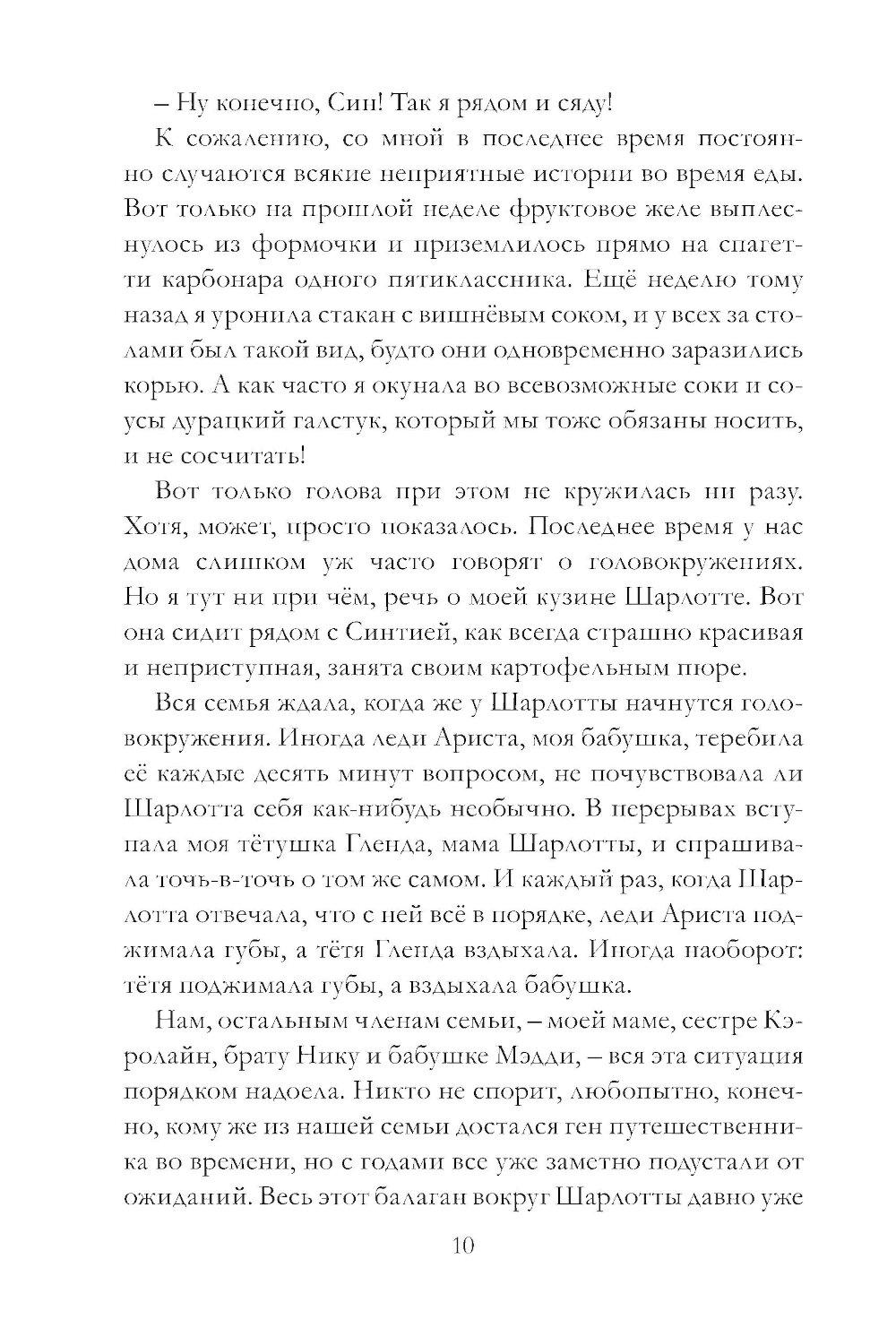 – Ну конечно, Син! Так я рядом и сяду!

К сожалению, со мной в последнее время постоянно случаются всякие неприятные истории во время еды. Вот только на прошлой неделе фруктовое желе выплеснулось из формочки и приземлилось прямо на спагетти карбонара одного пятиклассника. Ещё неделю тому назад я уронила стакан с вишнёвым соком, и у всех за столами был такой вид, будто они одновременно заразились корью. А как часто я окунала во всевозможные соки и соусы дурацкий галстук, который мы тоже обязаны носить, и не сосчитать!

Вот только голова при этом не кружилась ни разу. Хотя, может, просто показалось. Последнее время у нас дома слишком уж часто говорят о головокружениях. Но я тут ни при чём, речь о моей кузине Шарлотте. Вот она сидит рядом с Синтией, как всегда страшно красивая и неприступная, занята своим картофельным пюре.

Вся семья ждала, когда же у Шарлотты начнутся головокружения. Иногда леди Ариста, моя бабушка, теребила её каждые десять минут вопросом, не почувствовала ли Шарлотта себя как-нибудь необычно. В перерывах вступала моя тётушка Гленда, мама Шарлотты, и спрашивала точь-в-точь о том же самом. И каждый раз, когда Шарлотта отвечала, что с ней всё в порядке, леди Ариста поджимала губы, а тётя Гленда вздыхала. Иногда наоборот: тётя поджимала губы, а вздыхала бабушка.

Нам, остальным членам семьи, – моей маме, сестре Кэролайн, брату Нику и бабушке Мэдди, – вся эта ситуация порядком надоела. Никто не спорит, любопытно, конечно, кому же из нашей семьи достался ген путешественника во времени, но с годами все уже заметно подустали от ожиданий. Весь этот балаган вокруг Шарлотты давно уже

10